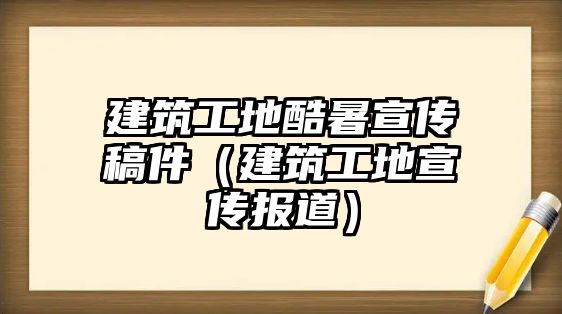 建筑工地酷暑宣传稿件（建筑工地宣传报道）